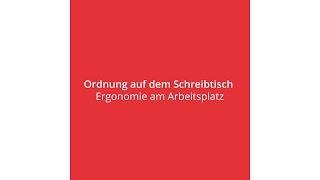 Ordnung auf dem Schreibtisch
Ergonomie am Arbeitsplatz